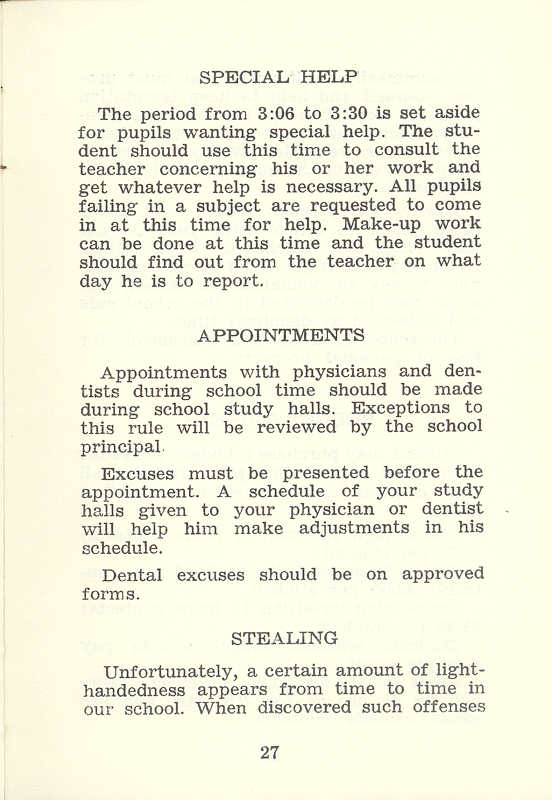 SPECIAL HELP

The period from 3:06 to 3:30 is set aside for pupils wanting special help. The student should use this time to consult the teacher concerning his or her work and get whatever help is necessary. All pupils failing in a subject are requested to come in at this time for help. Make-up work can be done at this time and the student should find out from the teacher on what day he is to report.

APPOINTMENTS

Appointments with physicians and dentists during school time should be made during school study halls. Exceptions to this rule will be reviewed by the school principal.

Excuses must be presented before the appointment. A schedule of your study halls given to your physician or dentist will help him make adjustments in his schedule.

Dental excuses should be on approved forms.

STEALING

Unfortunately, a certain amount of light-handedness appears from time to time in our school. When discovered such offenses

27